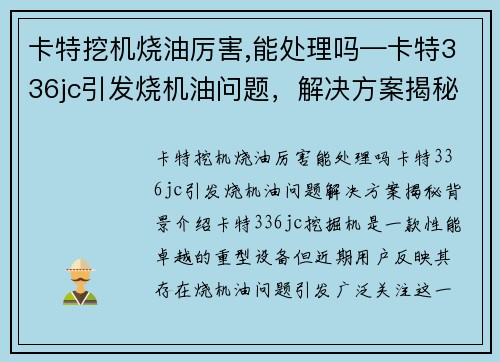 卡特挖机烧油厉害,能处理吗—卡特336jc引发烧机油问题，解决方案揭秘

卡特挖机烧油厉害能处理吗卡特336jc引发烧机油问题解决方案揭秘背景介绍卡特336jc挖掘机是一款性能卓越的重型设备但近期用户反映其存在烧机油问题引发广泛关注这一